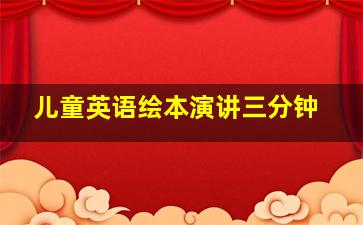 儿童英语绘本演讲三分钟